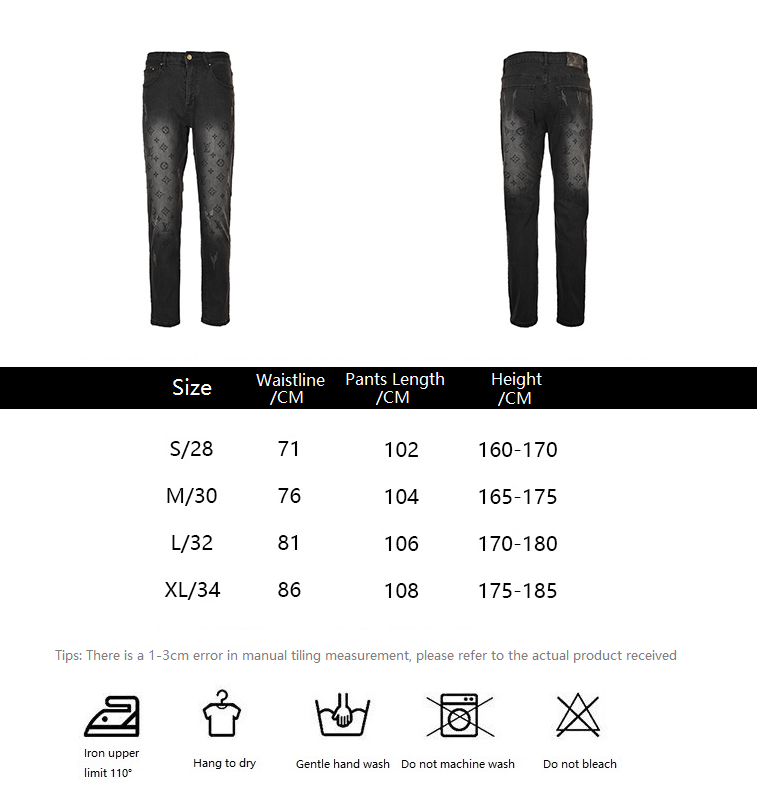 | Size | Waistline /CM | Pants Length /CM | Height /CM |
|---|---|---|---|
| S/28 | 71 | 102 | 160-170 |
| M/30 | 76 | 104 | 165-175 |
| L/32 | 81 | 106 | 170-180 |
| XL/34 | 86 | 108 | 175-185 |

Tips: There is a 1-3cm error in manual tiling measurement, please refer to the actual product received

Iron upper limit 110°

Hang to dry

Gentle hand wash

Do not machine wash

Do not bleach